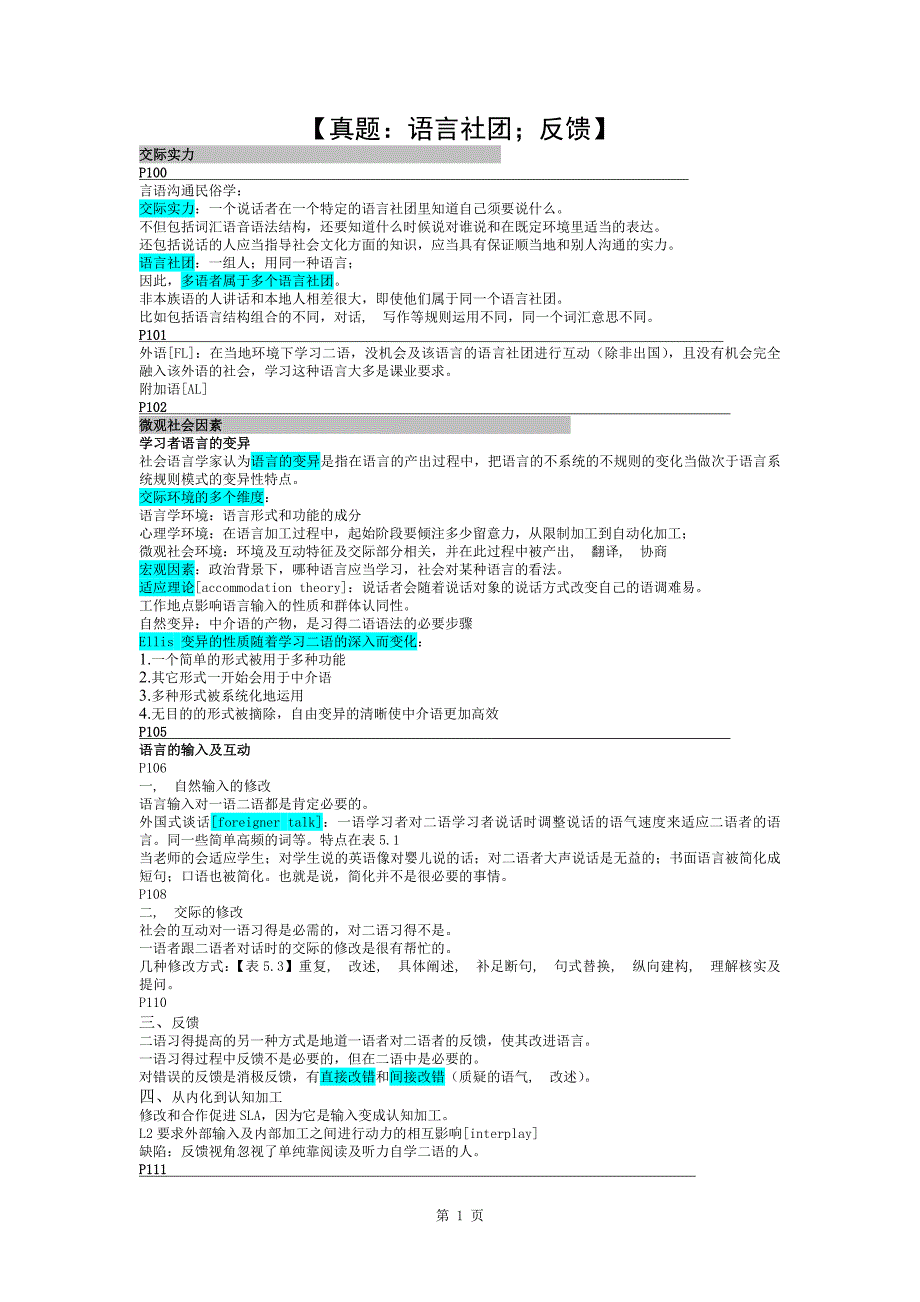 【真题：语言社团；反馈】

交际实力

P100

言语沟通民俗学：

交际实力：一个说话者在一个特定的语言社团里知道自己须要说什么。

不但包括词汇语音语法结构，还要知道什么时候说对谁说和在既定环境里适当的表达。

还包括说话的人应当指导社会文化方面的知识，应当具有保证顺当地和别人沟通的实力。

语言社团：一组人；用同一种语言；

因此，多语者属于多个语言社团。

非本族语的人讲话和本地人相差很大，即使他们属于同一个语言社团。

比如包括语言结构组合的不同，对话，　写作等规则运用不同，同一个词汇意思不同。

P101

外语[FL]：在当地环境下学习二语，没机会及该语言的语言社团进行互动（除非出国），且没有机会完全融入该外语的社会，学习这种语言大多是课业要求。

附加语[AL]

P102

微观社会因素

学习者语言的变异

社会语言学家认为语言的变异是指在语言的产出过程中，把语言的不系统的不规则的变化当做次于语言系统规则模式的变异性特点。

交际环境的多个维度：

语言学环境：语言形式和功能的成分

心理学环境：在语言加工过程中，起始阶段要倾注多少留意力，从限制加工到自动化加工；

微观社会环境：环境及互动特征及交际部分相关，并在此过程中被产出，　翻译，　协商

宏观因素：政治背景下，哪种语言应当学习，社会对某种语言的看法。

适应理论[accommodation theory]：说话者会随着说话对象的说话方式改变自己的语调难易。

工作地点影响语言输入的性质和群体认同性。

自然变异：中介语的产物，是习得二语语法的必要步骤

Ellis 变异的性质随着学习二语的深入而变化：

1.一个简单的形式被用于多种功能

2.其它形式一开始会用于中介语

3.多种形式被系统化地运用

4.无目的的形式被摘除，自由变异的清晰使中介语更加高效

P105

语言的输入及互动

P106

一，　自然输入的修改

语言输入对一语二语都是肯定必要的。

外国式谈话[foreigner talk]：一语学习者对二语学习者说话时调整说话的语气速度来适应二语者的语言。同一些简单高频的词等。特点在表 5.1

当老师的会适应学生；对学生说的英语像对婴儿说的话；对二语者大声说话是无益的；书面语言被简化成短句；口语也被简化。也就是说，简化并不是很必要的事情。

P108

二，　交际的修改

社会的互动对一语习得是必需的，对二语习得不是。

一语者跟二语者对话时的交际的修改是很有帮忙的。

几种修改方式：【表 5.3】重复，　改述，　具体阐述，　补足断句，　句式替换，　纵向建构，　理解核实及提问。

P110

三、反馈

二语习得提高的另一种方式是地道一语者对二语者的反馈，使其改进语言。

一语习得过程中反馈不是必要的，但在二语中是必要的。

对错误的反馈是消极反馈，有直接改错和间接改错（质疑的语气，　改述）。

四、从内化到认知加工

修改和合作促进 SLA，因为它是输入变成认知加工。

L2 要求外部输入及内部加工之间进行动力的相互影响[interplay]

缺陷：反馈视角忽视了单纯靠阅读及听力自学二语的人。

P111

第 1 页